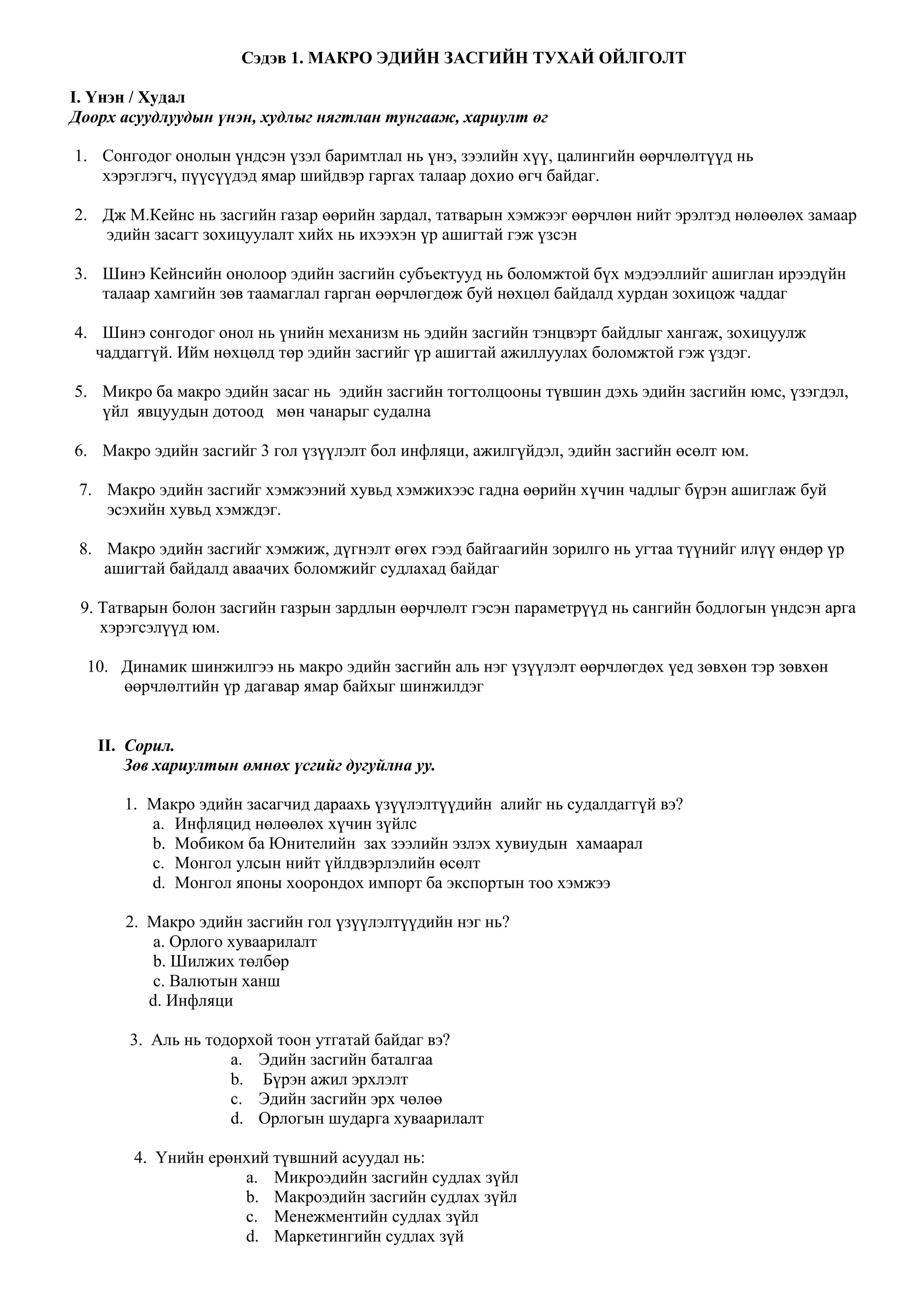 Сэдэв 1. МАКРО ЭДИЙН ЗАСГИЙН ТУХАЙ ОЙЛГОЛТ

I. Үнэн / Худал
Доорх асуудлуудын үнэн, худлыг нягтлан тунгааж, хариулт өг

1. Сонгодог онолын үндсэн үзэл баримтлал нь үнэ, зээлийн хүү, цалингийн өөрчлөлтүүд нь хэрэглэгч, пүүсүүдэд ямар шийдвэр гаргах талаар дохио өгч байдаг.

2. Дж М.Кейнс нь засгийн газар өөрийн зардал, татварын хэмжээг өөрчлөн нийт эрэлтэд нөлөөлөх замаар эдийн засагт зохицуулалт хийх нь ихээхэн үр ашигтай гэж үзсэн

3. Шинэ Кейнсийн онолоор эдийн засгийн субъектууд нь боломжтой бүх мэдээллийг ашиглан ирээдүйн талаар хамгийн зөв таамаглал гарган өөрчлөгдөж буй нөхцөл байдалд хурдан зохицож чаддаг

4. Шинэ сонгодог онол нь үнийн механизм нь эдийн засгийн тэнцвэрт байдлыг хангаж, зохицуулж чаддаггүй. Ийм нөхцөлд төр эдийн засгийг үр ашигтай ажиллуулах боломжтой гэж үздэг.

5. Микро ба макро эдийн засаг нь эдийн засгийн тогтолцооны түвшин дэхь эдийн засгийн юмс, үзэгдэл, үйл явцуудын дотоод мөн чанарыг судална

6. Макро эдийн засгийг 3 гол үзүүлэлт бол инфляци, ажилгүйдэл, эдийн засгийн өсөлт юм.

7. Макро эдийн засгийг хэмжээний хувьд хэмжихээс гадна өөрийн хүчин чадлыг бүрэн ашиглаж буй эсэхийн хувьд хэмждэг.

8. Макро эдийн засгийг хэмжиж, дүгнэлт өгөх гээд байгаагийн зорилго нь угтаа түүнийг илүү өндөр үр ашигтай байдалд аваачих боломжийг судлахад байдаг

9. Татварын болон засгийн газрын зардлын өөрчлөлт гэсэн параметрүүд нь сангийн бодлогын үндсэн арга хэрэгсэлүүд юм.

10. Динамик шинжилгээ нь макро эдийн засгийн аль нэг үзүүлэлт өөрчлөгдөх үед зөвхөн тэр зөвхөн өөрчлөлтийн үр дагавар ямар байхыг шинжилдэг

II. Сорил.
Зөв хариултын өмнөх үсгийг дугуйлна уу.

1. Макро эдийн засагчид дараахь үзүүлэлтүүдийн алийг нь судалдаггүй вэ?
a. Инфляцид нөлөөлөх хүчин зүйлс
b. Мобиком ба Юнителийн зах зээлийн эзлэх хувиудын хамаарал
c. Монгол улсын нийт үйлдвэрлэлийн өсөлт
d. Монгол японы хоорондох импорт ба экспортын тоо хэмжээ

2. Макро эдийн засгийн гол үзүүлэлтүүдийн нэг нь?
a. Орлого хуваарилалт
b. Шилжих төлбөр
c. Валютын ханш
d. Инфляци

3. Аль нь тодорхой тоон утгатай байдаг вэ?
a. Эдийн засгийн баталгаа
b. Бүрэн ажил эрхлэлт
c. Эдийн засгийн эрх чөлөө
d. Орлогын шударга хуваарилалт

4. Үнийн ерөнхий түвшний асуудал нь:
a. Микроэдийн засгийн судлах зүйл
b. Макроэдийн засгийн судлах зүйл
c. Менежментийн судлах зүйл
d. Маркетингийн судлах зүй